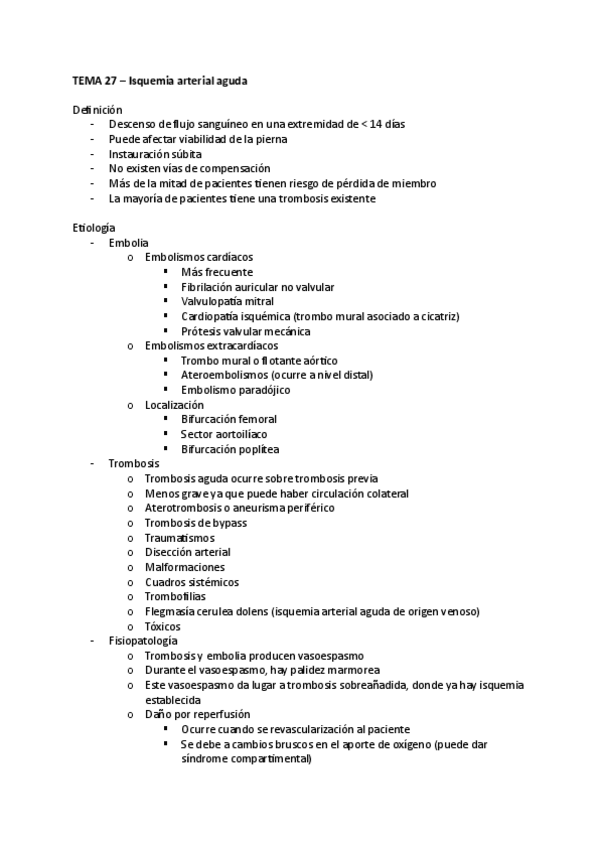 TEMA 27 – Isquemia arterial aguda

Definición
- Descenso de flujo sanguíneo en una extremidad de < 14 días
- Puede afectar viabilidad de la pierna
- Instauración súbita
- No existen vías de compensación
- Más de la mitad de pacientes tienen riesgo de pérdida de miembro
- La mayoría de pacientes tiene una trombosis existente

Etiología
- Embolia
  o Embolismos cardíacos
    ▪ Más frecuente
    ▪ Fibrilación auricular no valvular
    ▪ Valvulopatía mitral
    ▪ Cardiopatía isquémica (trombo mural asociado a cicatriz)
    ▪ Prótesis valvular mecánica
  o Embolismos extracardíacos
    ▪ Trombo mural o flotante aórtico
    ▪ Ateroembolismos (ocurre a nivel distal)
    ▪ Embolismo paradójico
  o Localización
    ▪ Bifurcación femoral
    ▪ Sector aortoilíaco
    ▪ Bifurcación poplítea
- Trombosis
  o Trombosis aguda ocurre sobre trombosis previa
  o Menos grave ya que puede haber circulación colateral
  o Aterotrombosis o aneurisma periférico
  o Trombosis de bypass
  o Traumatismos
  o Disección arterial
  o Malformaciones
  o Cuadros sistémicos
  o Trombofilias
  o Flegmasía cerulea dolens (isquemia arterial aguda de origen venoso)
  o Tóxicos
- Fisiopatología
  o Trombosis y embolia producen vasoespasmo
  o Durante el vasoespasmo, hay palidez marmorea
  o Este vasoespasmo da lugar a trombosis sobreañadida, donde ya hay isquemia establecida
  o Daño por reperfusión
    ▪ Ocurre cuando se revascularización al paciente
    ▪ Se debe a cambios bruscos en el aporte de oxígeno (puede dar síndrome compartimental)